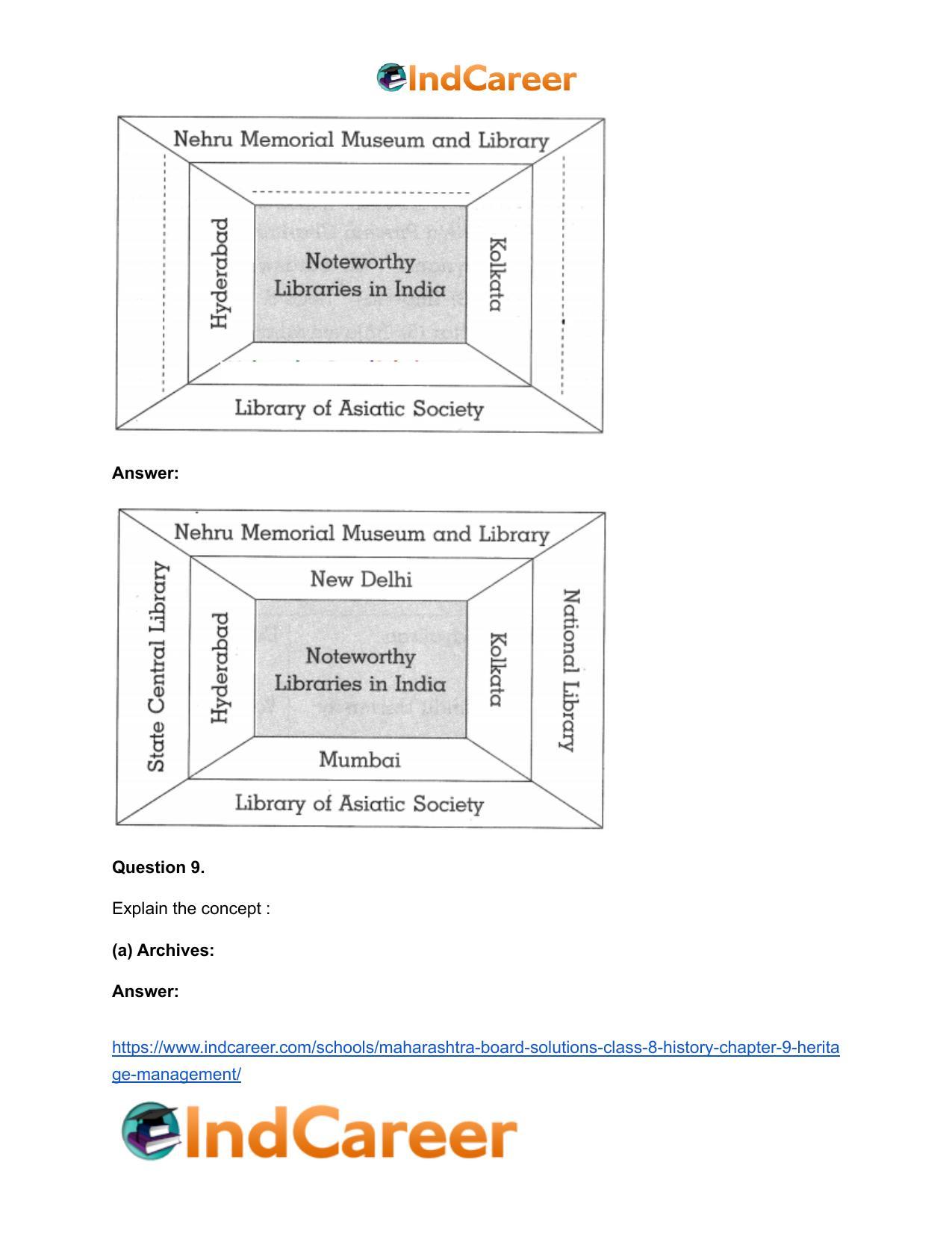 IndCareer

Nehru Memorial Museum and Library
Hyderabad
Noteworthy Libraries in India
Kolkata
Library of Asiatic Society

**Answer:**

Nehru Memorial Museum and Library
New Delhi
State Central Library
Hyderabad
Noteworthy Libraries in India
Kolkata
National Library
Mumbai
Library of Asiatic Society

**Question 9.**

Explain the concept :

**(a) Archives:**

**Answer:**

https://www.indcareer.com/schools/maharashtra-board-solutions-class-8-history-chapter-9-heritage-management/

IndCareer